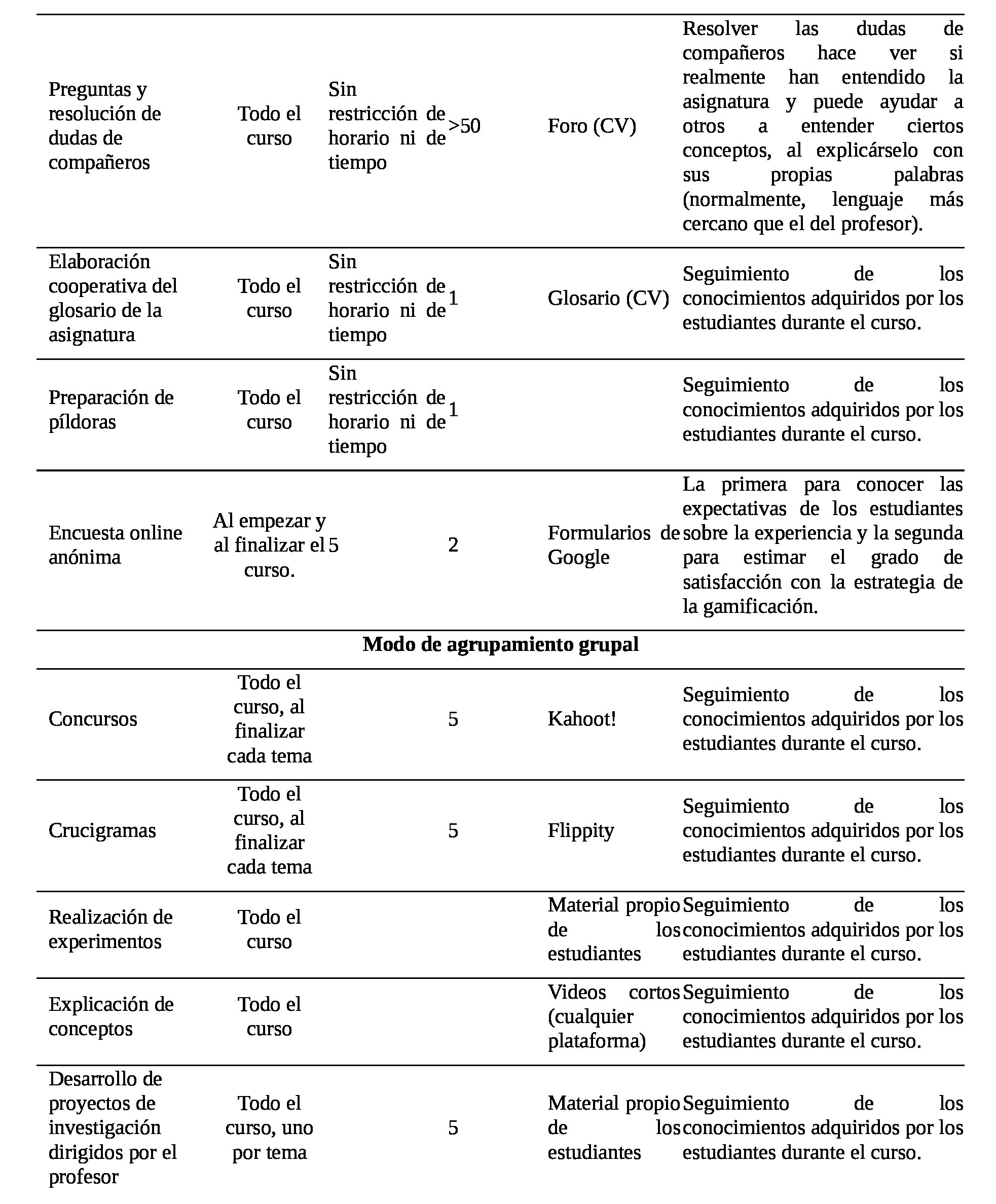 | | | | | | |
|---|---|---|---|---|---|
| Preguntas y resolución de dudas de compañeros | Todo el curso | Sin restricción de horario ni de tiempo | >50 | Foro (CV) | Resolver las dudas de compañeros hace ver si realmente han entendido la asignatura y puede ayudar a otros a entender ciertos conceptos, al explicárselo con sus propias palabras (normalmente, lenguaje más cercano que el del profesor). |
| Elaboración cooperativa del glosario de la asignatura | Todo el curso | Sin restricción de horario ni de tiempo | 1 | Glosario (CV) | Seguimiento de los conocimientos adquiridos por los estudiantes durante el curso. |
| Preparación de píldoras | Todo el curso | Sin restricción de horario ni de tiempo | 1 | | Seguimiento de los conocimientos adquiridos por los estudiantes durante el curso. |
| Encuesta online anónima | Al empezar y al finalizar el curso. | 5 | 2 | Formularios de Google | La primera para conocer las expectativas de los estudiantes sobre la experiencia y la segunda para estimar el grado de satisfacción con la estrategia de la gamificación. |
| **Modo de agrupamiento grupal** | | | | | |
| Concursos | Todo el curso, al finalizar cada tema | | 5 | Kahoot! | Seguimiento de los conocimientos adquiridos por los estudiantes durante el curso. |
| Crucigramas | Todo el curso, al finalizar cada tema | | 5 | Flippity | Seguimiento de los conocimientos adquiridos por los estudiantes durante el curso. |
| Realización de experimentos | Todo el curso | | | Material propio de los estudiantes | Seguimiento de los conocimientos adquiridos por los estudiantes durante el curso. |
| Explicación de conceptos | Todo el curso | | | Videos cortos (cualquier plataforma) | Seguimiento de los conocimientos adquiridos por los estudiantes durante el curso. |
| Desarrollo de proyectos de investigación dirigidos por el profesor | Todo el curso, uno por tema | | 5 | Material propio de los estudiantes | Seguimiento de los conocimientos adquiridos por los estudiantes durante el curso. |